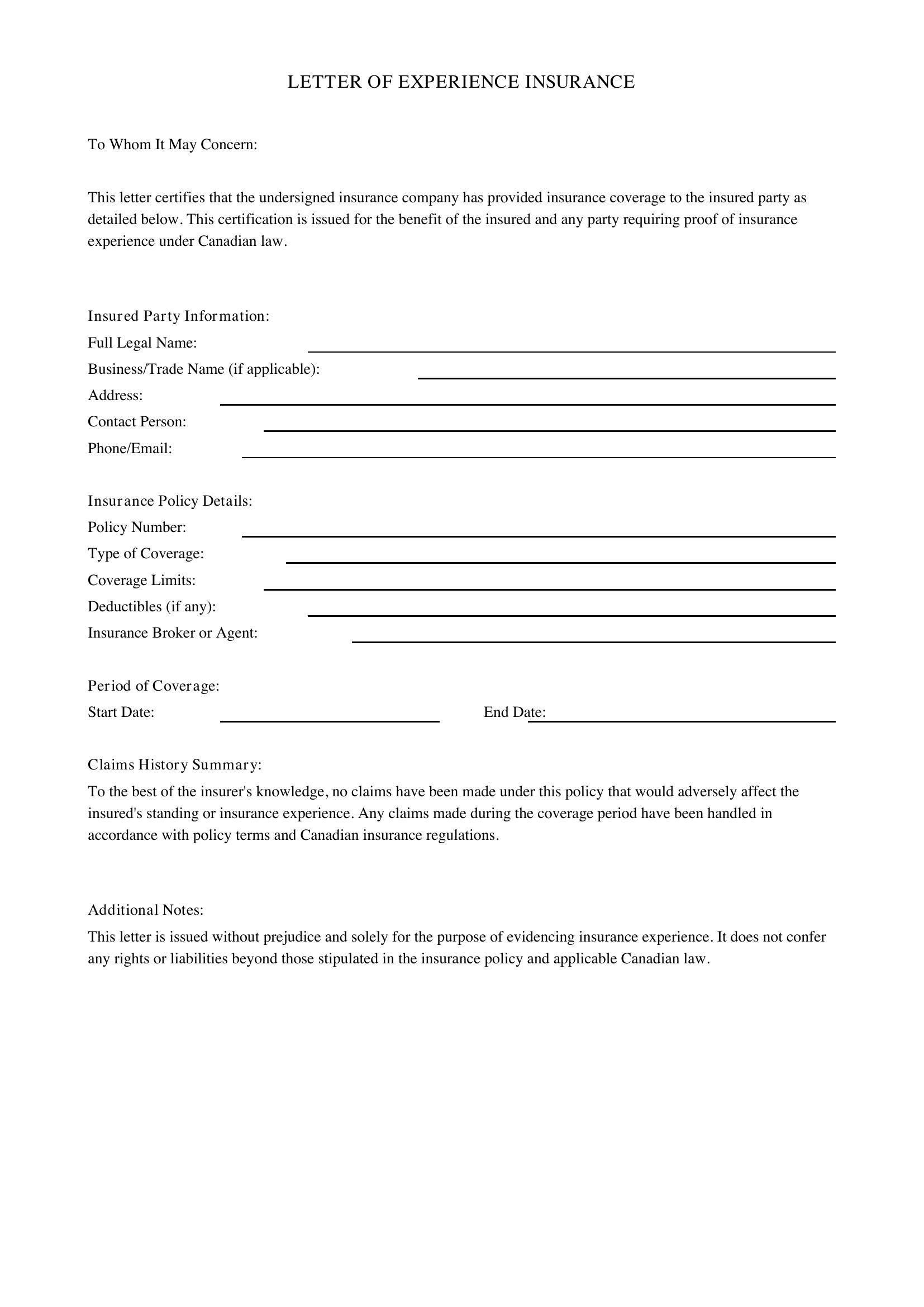 LETTER OF EXPERIENCE INSURANCE

To Whom It May Concern:

This letter certifies that the undersigned insurance company has provided insurance coverage to the insured party as detailed below. This certification is issued for the benefit of the insured and any party requiring proof of insurance experience under Canadian law.

Insured Party Information:
Full Legal Name: ____
Business/Trade Name (if applicable): ____
Address: ____
Contact Person: ____
Phone/Email: ____

Insurance Policy Details:
Policy Number: ____
Type of Coverage: ____
Coverage Limits: ____
Deductibles (if any): ____
Insurance Broker or Agent: ____

Period of Coverage:
Start Date: ____ End Date: ____

Claims History Summary:
To the best of the insurer's knowledge, no claims have been made under this policy that would adversely affect the insured's standing or insurance experience. Any claims made during the coverage period have been handled in accordance with policy terms and Canadian insurance regulations.

Additional Notes:
This letter is issued without prejudice and solely for the purpose of evidencing insurance experience. It does not confer any rights or liabilities beyond those stipulated in the insurance policy and applicable Canadian law.